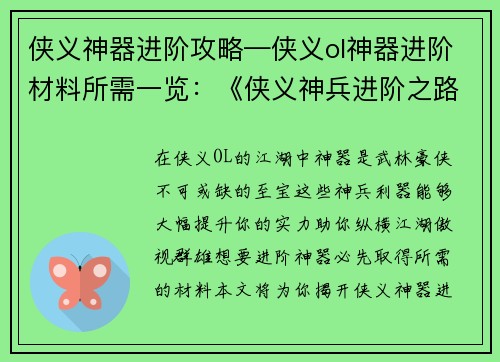 侠义神器进阶攻略—侠义ol神器进阶材料所需一览：《侠义神兵进阶之路

在侠义OL的江湖中神器是武林豪侠不可或缺的至宝这些神兵利器能够大幅提升你的实力助你纵横江湖傲视群雄想要进阶神器必先取得所需的材料本文将为你揭开侠义神器进